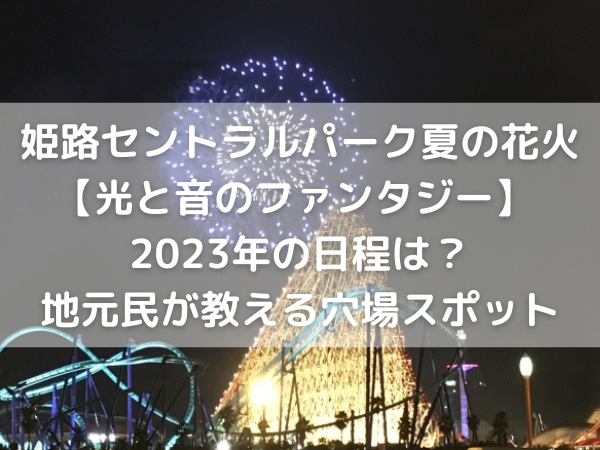 姫路セントラルパーク夏の花火
【光と音のファンタジー】
2023年の日程は？
地元民が教える穴場スポット